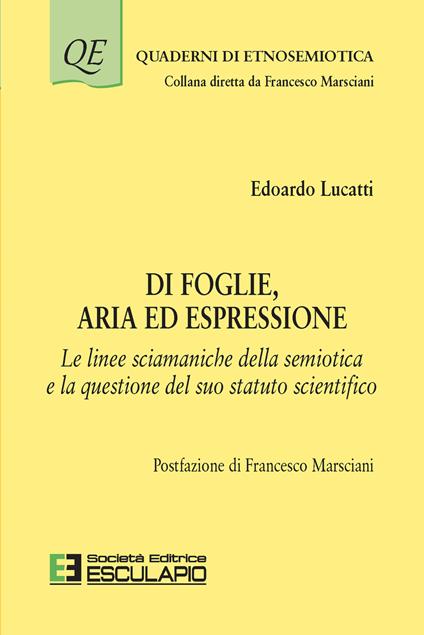 QE

QUADERNI DI ETNOSEMIOTICA
Collana diretta da Francesco Marsciani

Edoardo Lucatti

DI FOGLIE,
ARIA ED ESPRESSIONE

Le linee sciamaniche della semiotica e la questione del suo statuto scientifico

Postfazione di Francesco Marsciani

Società Editrice
ESCULAPIO